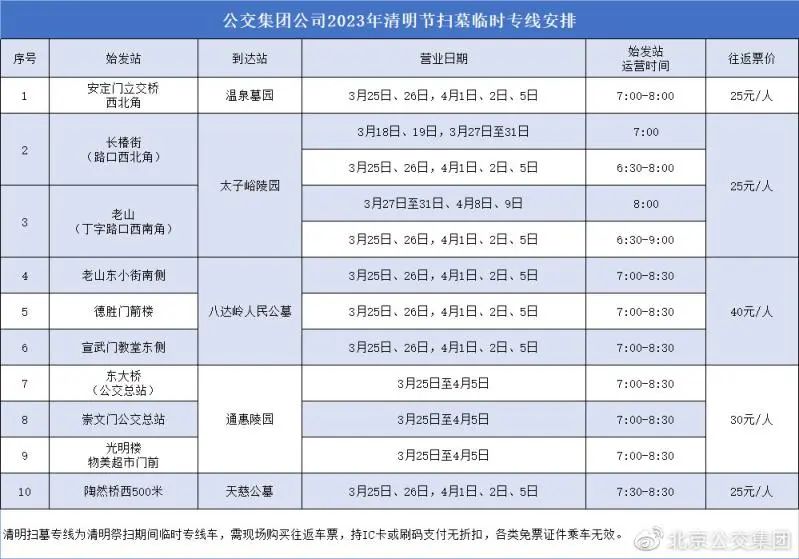 公交集团公司2023年清明节扫墓临时专线安排

| 序号 | 始发站 | 到达站 | 营业日期 | 始发站运营时间 | 往返票价 |
|---|---|---|---|---|---|
| 1 | 安定门立交桥西北角 | 温泉墓园 | 3月25日、26日，4月1日、2日、5日 | 7:00-8:00 | 25元/人 |
| 2 | 长椿街（路口西北角） | 太子峪陵园 | 3月18日、19日，3月27日至31日 | 7:00 | 25元/人 |
|  |  |  | 3月25日、26日，4月1日、2日、5日 | 6:30-8:00 |  |
| 3 | 老山（丁字路口西南角） |  | 3月27日至31日、4月8日、9日 | 8:00 |  |
|  |  |  | 3月25日、26日，4月1日、2日、5日 | 6:30-9:00 |  |
| 4 | 老山东小街南侧 | 八达岭人民公墓 | 3月25日、26日，4月1日、2日、5日 | 7:00-8:30 | 40元/人 |
| 5 | 德胜门箭楼 |  | 3月25日、26日，4月1日、2日、5日 | 7:00-8:30 |  |
| 6 | 宣武门教堂东侧 |  | 3月25日、26日，4月1日、2日、5日 | 7:00-8:30 |  |
| 7 | 东大桥（公交总站） | 通惠陵园 | 3月25日至4月5日 | 7:00-8:30 | 30元/人 |
| 8 | 崇文门公交总站 |  | 3月25日至4月5日 | 7:00-8:30 |  |
| 9 | 光明楼物美超市门前 |  | 3月25日至4月5日 | 7:00-8:30 |  |
| 10 | 陶然桥西500米 | 天慈公墓 | 3月25日、26日，4月1日、2日、5日 | 7:30-8:30 | 25元/人 |

清明扫墓专线为清明祭扫期间临时专线车，需现场购买往返车票，持IC卡或刷码支付无折扣，各类免票证件乘车无效。

北京公交集团